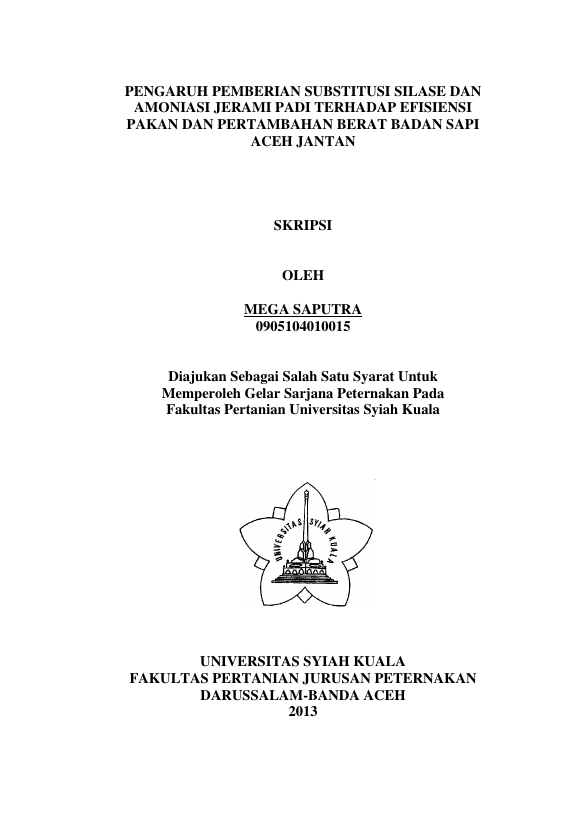 PENGARUH PEMBERIAN SUBSTITUSI SILASE DAN AMONIASI JERAMI PADI TERHADAP EFISIENSI PAKAN DAN PERTAMBAHAN BERAT BADAN SAPI ACEH JANTAN

SKRIPSI

OLEH

MEGA SAPUTRA
0905104010015

Diajukan Sebagai Salah Satu Syarat Untuk Memperoleh Gelar Sarjana Peternakan Pada Fakultas Pertanian Universitas Syiah Kuala

UNIVERSITAS SYIAH KUALA

UNIVERSITAS SYIAH KUALA
FAKULTAS PERTANIAN JURUSAN PETERNAKAN
DARUSSALAM-BANDA ACEH
2013